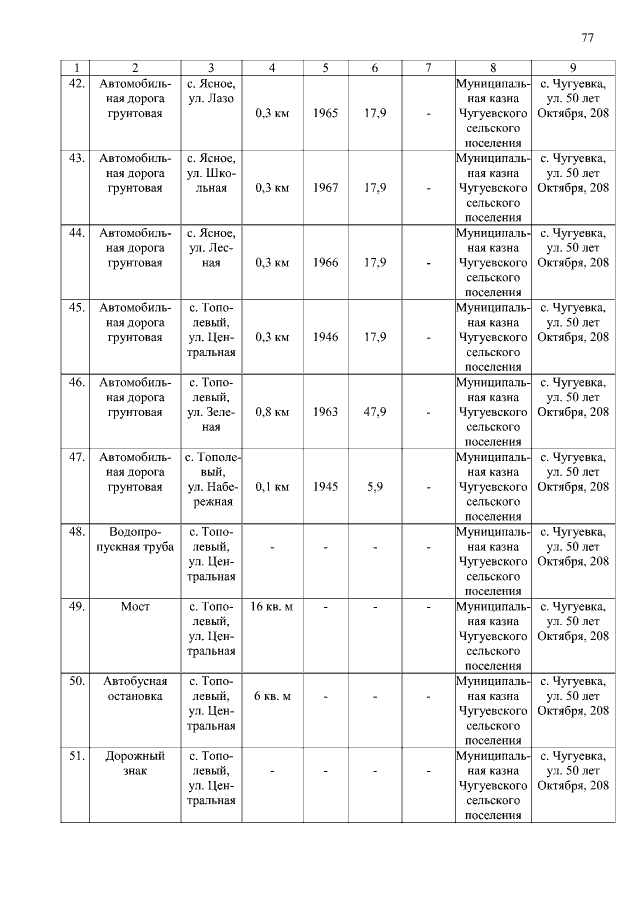 77

| 1 | 2 | 3 | 4 | 5 | 6 | 7 | 8 | 9 |
|---|---|---|---|---|---|---|---|---|
| 42. | Автомобильная дорога грунтовая | с. Ясное, ул. Лазо | 0,3 км | 1965 | 17,9 | - | Муниципальная казна Чугуевского сельского поселения | с. Чугуевка, ул. 50 лет Октября, 208 |
| 43. | Автомобильная дорога грунтовая | с. Ясное, ул. Школьная | 0,3 км | 1967 | 17,9 | - | Муниципальная казна Чугуевского сельского поселения | с. Чугуевка, ул. 50 лет Октября, 208 |
| 44. | Автомобильная дорога грунтовая | с. Ясное, ул. Лесная | 0,3 км | 1966 | 17,9 | - | Муниципальная казна Чугуевского сельского поселения | с. Чугуевка, ул. 50 лет Октября, 208 |
| 45. | Автомобильная дорога грунтовая | с. Тополевый, ул. Центральная | 0,3 км | 1946 | 17,9 | - | Муниципальная казна Чугуевского сельского поселения | с. Чугуевка, ул. 50 лет Октября, 208 |
| 46. | Автомобильная дорога грунтовая | с. Тополевый, ул. Зеленая | 0,8 км | 1963 | 47,9 | - | Муниципальная казна Чугуевского сельского поселения | с. Чугуевка, ул. 50 лет Октября, 208 |
| 47. | Автомобильная дорога грунтовая | с. Тополевый, ул. Набережная | 0,1 км | 1945 | 5,9 | - | Муниципальная казна Чугуевского сельского поселения | с. Чугуевка, ул. 50 лет Октября, 208 |
| 48. | Водопропускная труба | с. Тополевый, ул. Центральная | - | - | - | - | Муниципальная казна Чугуевского сельского поселения | с. Чугуевка, ул. 50 лет Октября, 208 |
| 49. | Мост | с. Тополевый, ул. Центральная | 16 кв. м | - | - | - | Муниципальная казна Чугуевского сельского поселения | с. Чугуевка, ул. 50 лет Октября, 208 |
| 50. | Автобусная остановка | с. Тополевый, ул. Центральная | 6 кв. м | - | - | - | Муниципальная казна Чугуевского сельского поселения | с. Чугуевка, ул. 50 лет Октября, 208 |
| 51. | Дорожный знак | с. Тополевый, ул. Центральная | - | - | - | - | Муниципальная казна Чугуевского сельского поселения | с. Чугуевка, ул. 50 лет Октября, 208 |